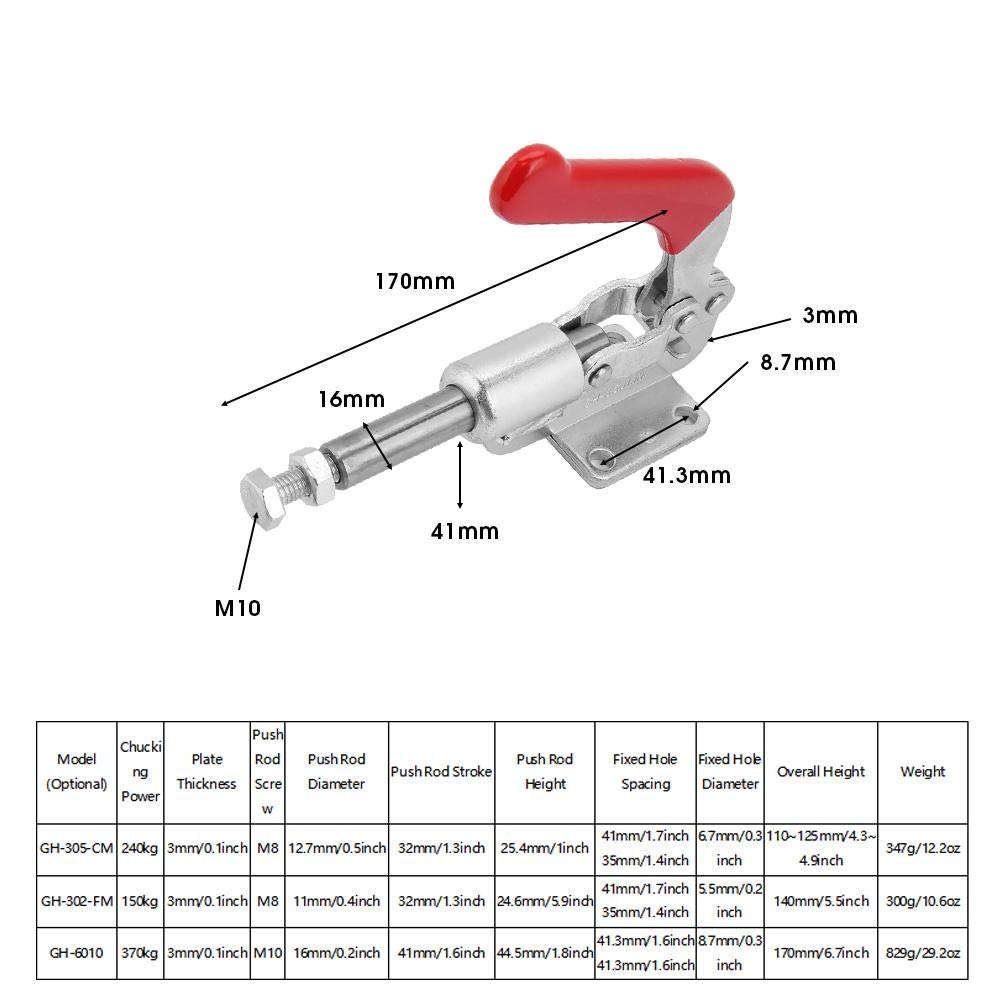 170mm

3mm

8.7mm

16mm

41.3mm

41mm

M10

| Model (Optional) | Chucking Power | Plate Thickness | Push Rod Screw | Push Rod Diameter | Push Rod Stroke | Push Rod Height | Fixed Hole Spacing | Fixed Hole Diameter | Overall Height | Weight |
|---|---|---|---|---|---|---|---|---|---|---|
| GH-305-CM | 240kg | 3mm/0.1inch | M8 | 12.7mm/0.5inch | 32mm/1.3inch | 25.4mm/1inch | 41mm/1.7inch 35mm/1.4inch | 6.7mm/0.3 inch | 110~125mm/4.3~4.9inch | 347g/12.2oz |
| GH-302-FM | 150kg | 3mm/0.1inch | M8 | 11mm/0.4inch | 32mm/1.3inch | 24.6mm/5.9inch | 41mm/1.7inch 35mm/1.4inch | 5.5mm/0.2 inch | 140mm/5.5inch | 300g/10.6oz |
| GH-6010 | 370kg | 3mm/0.1inch | M10 | 16mm/0.2inch | 41mm/1.6inch | 44.5mm/1.8inch | 41.3mm/1.6inch 41.3mm/1.6inch | 8.7mm/0.3 inch | 170mm/6.7inch | 829g/29.2oz |